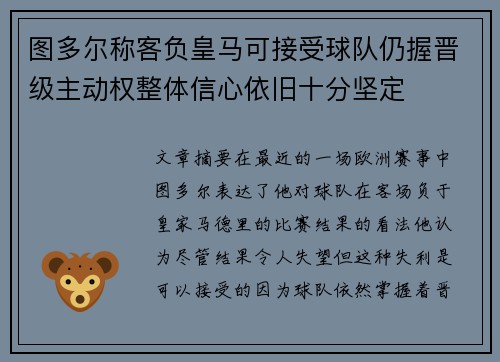 图多尔称客负皇马可接受球队仍握晋级主动权整体信心依旧十分坚定

文章摘要在最近的一场欧洲赛事中图多尔表达了他对球队在客场负于皇家马德里的比赛结果的看法他认为尽管结果令人失望但这种失利是可以接受的因为球队依然掌握着晋